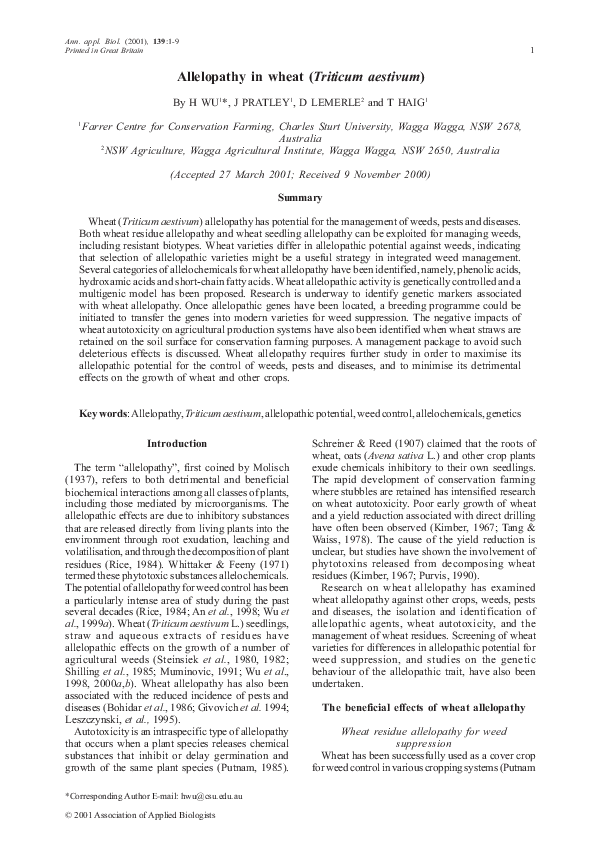 Ann. appl. Biol. (2001), 139:1-9
Printed in Great Britain

1

Allelopathy in wheat (Triticum aestivum)

By H WU$^{1}$*, J PRATLEY$^{1}$, D LEMERLE$^{2}$ and T HAIG$^{1}$

$^{1}$Farrer Centre for Conservation Farming, Charles Sturt University, Wagga Wagga, NSW 2678, Australia
$^{2}$NSW Agriculture, Wagga Agricultural Institute, Wagga Wagga, NSW 2650, Australia

(Accepted 27 March 2001; Received 9 November 2000)

Summary

Wheat (Triticum aestivum) allelopathy has potential for the management of weeds, pests and diseases. Both wheat residue allelopathy and wheat seedling allelopathy can be exploited for managing weeds, including resistant biotypes. Wheat varieties differ in allelopathic potential against weeds, indicating that selection of allelopathic varieties might be a useful strategy in integrated weed management. Several categories of allelochemicals for wheat allelopathy have been identified, namely, phenolic acids, hydroxamic acids and short-chain fatty acids. Wheat allelopathic activity is genetically controlled and a multigenic model has been proposed. Research is underway to identify genetic markers associated with wheat allelopathy. Once allelopathic genes have been located, a breeding programme could be initiated to transfer the genes into modern varieties for weed suppression. The negative impacts of wheat autotoxicity on agricultural production systems have also been identified when wheat straws are retained on the soil surface for conservation farming purposes. A management package to avoid such deleterious effects is discussed. Wheat allelopathy requires further study in order to maximise its allelopathic potential for the control of weeds, pests and diseases, and to minimise its detrimental effects on the growth of wheat and other crops.

Key words: Allelopathy, Triticum aestivum, allelopathic potential, weed control, allelochemicals, genetics

Introduction

The term "allelopathy", first coined by Molisch (1937), refers to both detrimental and beneficial biochemical interactions among all classes of plants, including those mediated by microorganisms. The allelopathic effects are due to inhibitory substances that are released directly from living plants into the environment through root exudation, leaching and volatilisation, and through the decomposition of plant residues (Rice, 1984). Whittaker & Feeny (1971) termed these phytotoxic substances allelochemicals. The potential of allelopathy for weed control has been a particularly intense area of study during the past several decades (Rice, 1984; An et al., 1998; Wu et al., 1999a). Wheat (Triticum aestivum L.) seedlings, straw and aqueous extracts of residues have allelopathic effects on the growth of a number of agricultural weeds (Steinsiek et al., 1980, 1982; Shilling et al., 1985; Muminovic, 1991; Wu et al., 1998, 2000a,b). Wheat allelopathy has also been associated with the reduced incidence of pests and diseases (Bohidar et al., 1986; Givovich et al. 1994; Leszczynski, et al., 1995).

Autotoxicity is an intraspecific type of allelopathy that occurs when a plant species releases chemical substances that inhibit or delay germination and growth of the same plant species (Putnam, 1985). Schreiner & Reed (1907) claimed that the roots of wheat, oats (Avena sativa L.) and other crop plants exude chemicals inhibitory to their own seedlings. The rapid development of conservation farming where stubbles are retained has intensified research on wheat autotoxicity. Poor early growth of wheat and a yield reduction associated with direct drilling have often been observed (Kimber, 1967; Tang & Waiss, 1978). The cause of the yield reduction is unclear, but studies have shown the involvement of phytotoxins released from decomposing wheat residues (Kimber, 1967; Purvis, 1990).

Research on wheat allelopathy has examined wheat allelopathy against other crops, weeds, pests and diseases, the isolation and identification of allelopathic agents, wheat autotoxicity, and the management of wheat residues. Screening of wheat varieties for differences in allelopathic potential for weed suppression, and studies on the genetic behaviour of the allelopathic trait, have also been undertaken.

The beneficial effects of wheat allelopathy

Wheat residue allelopathy for weed suppression

Wheat has been successfully used as a cover crop for weed control in various cropping systems (Putnam

*Corresponding Author E-mail: hwu@csu.edu.au

© 2001 Association of Applied Biologists